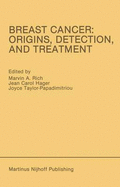 BREAST CANCER: ORIGINS, DETECTION, AND TREATMENT

Edited by
Marvin A. Rich
Jean Carol Hager
Joyce Taylor-Papadimitriou

Martinus Nijhoff Publishing